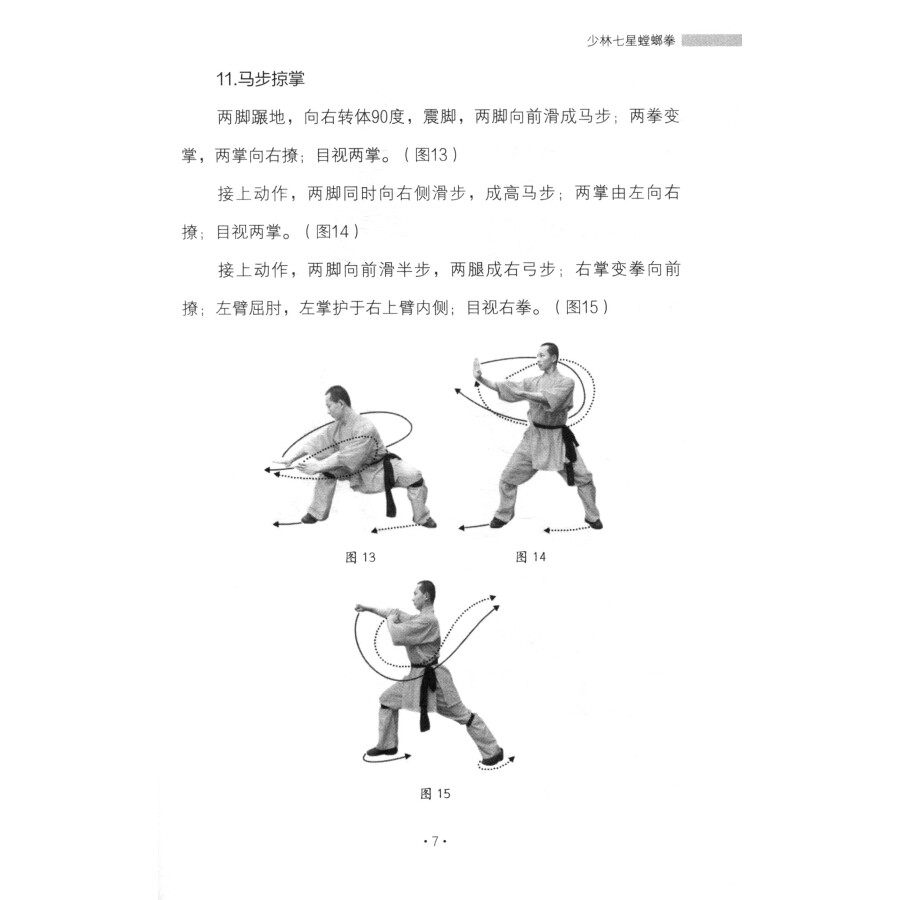 少林七星螳螂拳

11.马步掠掌

两脚蹍地，向右转体90度，震脚，两脚向前滑成马步；两拳变掌，两掌向右撩；目视两掌。（图13）

接上动作，两脚同时向右侧滑步，成高马步；两掌由左向右撩；目视两掌。（图14）

接上动作，两脚向前滑半步，两腿成右弓步；右掌变拳向前撩；左臂屈肘，左掌护于右上臂内侧；目视右拳。（图15）

图13

图14

图15

·7·